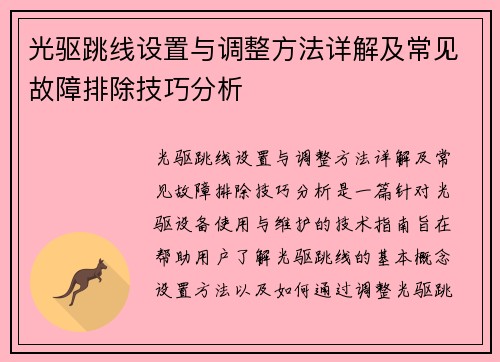 光驱跳线设置与调整方法详解及常见故障排除技巧分析

光驱跳线设置与调整方法详解及常见故障排除技巧分析是一篇针对光驱设备使用与维护的技术指南旨在帮助用户了解光驱跳线的基本概念设置方法以及如何通过调整光驱跳